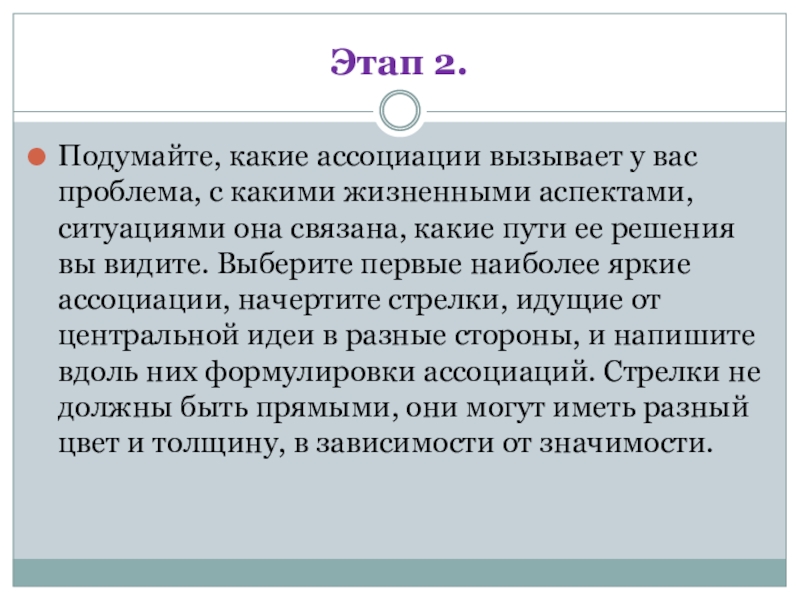 Этап 2.

Подумайте, какие ассоциации вызывает у вас проблема, с какими жизненными аспектами, ситуациями она связана, какие пути ее решения вы видите. Выберите первые наиболее яркие ассоциации, начертите стрелки, идущие от центральной идеи в разные стороны, и напишите вдоль них формулировки ассоциаций. Стрелки не должны быть прямыми, они могут иметь разный цвет и толщину, в зависимости от значимости.